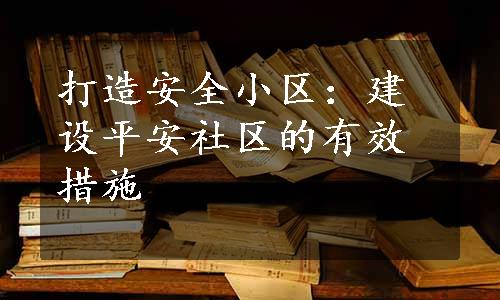 打造安全小区：建设平安社区的有效措施